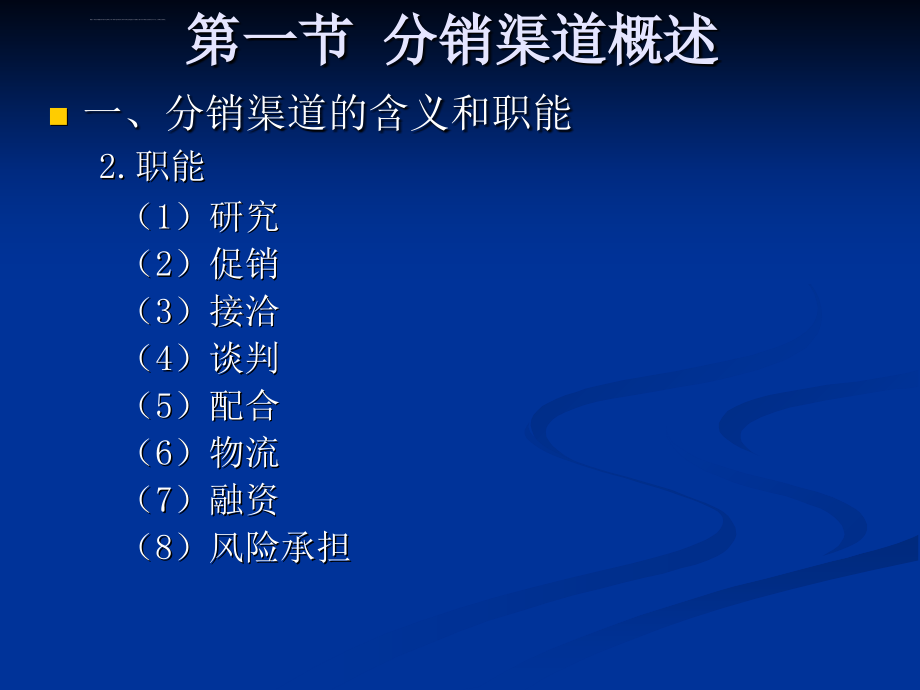 第一节 分销渠道概述

一、分销渠道的含义和职能

2. 职能

（1）研究
（2）促销
（3）接洽
（4）谈判
（5）配合
（6）物流
（7）融资
（8）风险承担